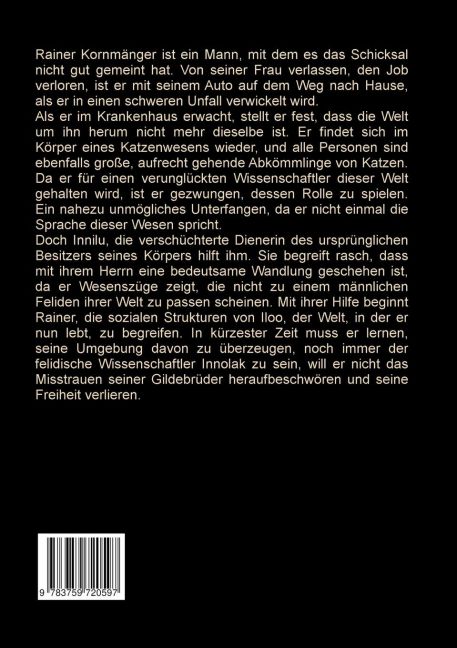 Rainer Kornmänger ist ein Mann, mit dem es das Schicksal nicht gut gemeint hat. Von seiner Frau verlassen, den Job verloren, ist er mit seinem Auto auf dem Weg nach Hause, als er in einen schweren Unfall verwickelt wird.
Als er im Krankenhaus erwacht, stellt er fest, dass die Welt um ihn herum nicht mehr dieselbe ist. Er findet sich im Körper eines Katzenwesens wieder, und alle Personen sind ebenfalls große, aufrecht gehende Abkömmlinge von Katzen. Da er für einen verunglückten Wissenschaftler dieser Welt gehalten wird, ist er gezwungen, dessen Rolle zu spielen. Ein nahezu unmögliches Unterfangen, da er nicht einmal die Sprache dieser Wesen spricht.
Doch Innilu, die verschüchterte Dienerin des ursprünglichen Besitzers seines Körpers hilft ihm. Sie begreift rasch, dass mit ihrem Herrn eine bedeutsame Wandlung geschehen ist, da er Wesenszüge zeigt, die nicht zu einem männlichen Feliden ihrer Welt zu passen scheinen. Mit ihrer Hilfe beginnt Rainer, die sozialen Strukturen von Iloo, der Welt, in der er nun lebt, zu begreifen. In kürzester Zeit muss er lernen, seine Umgebung davon zu überzeugen, noch immer der felidische Wissenschaftler Innolak zu sein, will er nicht das Misstrauen seiner Gildebrüder heraufbeschwören und seine Freiheit verlieren.

9 783759 720597